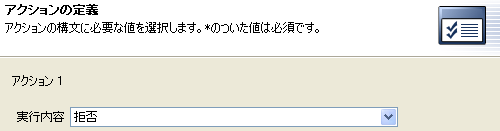 アクションの定義
アクションの構文に必要な値を選択します。*のついた値は必須です。

アクション 1

実行内容 拒否